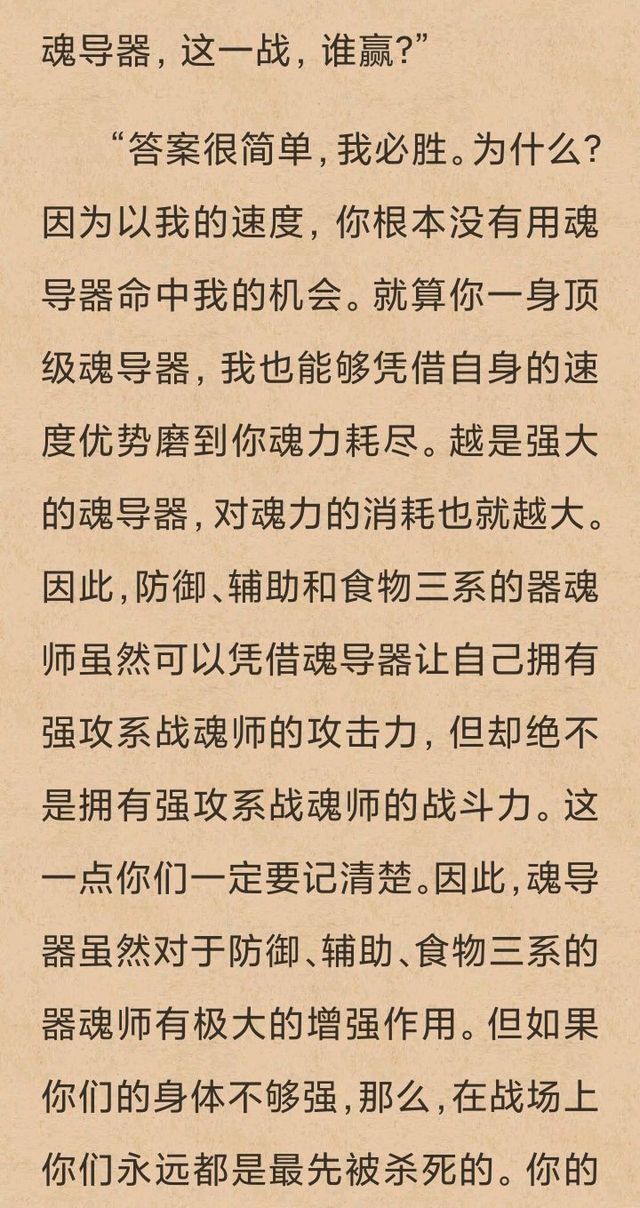 魂导器，这一战，谁赢?”

“答案很简单，我必胜。为什么?因为以我的速度，你根本没有用魂导器命中我的机会。就算你一身顶级魂导器，我也能够凭借自身的速度优势磨到你魂力耗尽。越是强大的魂导器，对魂力的消耗也就越大。因此，防御、辅助和食物三系的器魂师虽然可以凭借魂导器让自己拥有强攻系战魂师的攻击力，但却绝不是拥有强攻系战魂师的战斗力。这一点你们一定要记清楚。因此，魂导器虽然对于防御、辅助、食物三系的器魂师有极大的增强作用。但如果你们的身体不够强，那么，在战场上你们永远都是最先被杀死的。你的